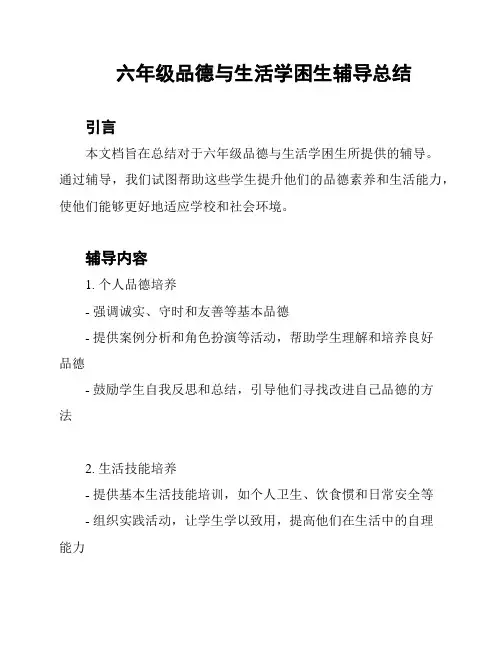 六年级品德与生活学困生辅导总结

引言

本文档旨在总结对于六年级品德与生活学困生所提供的辅导。通过辅导，我们试图帮助这些学生提升他们的品德素养和生活能力，使他们能够更好地适应学校和社会环境。

辅导内容

1. 个人品德培养

- 强调诚实、守时和友善等基本品德

- 提供案例分析和角色扮演等活动，帮助学生理解和培养良好品德

- 鼓励学生自我反思和总结，引导他们寻找改进自己品德的方法

2. 生活技能培养

- 提供基本生活技能培训，如个人卫生、饮食惯和日常安全等

- 组织实践活动，让学生学以致用，提高他们在生活中的自理能力